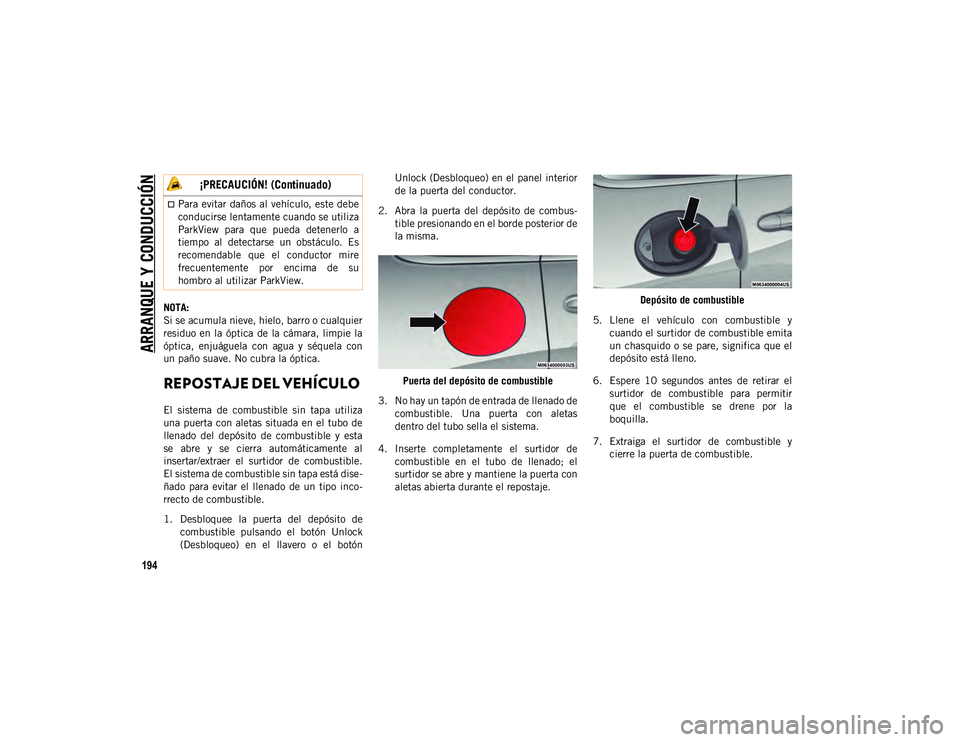 ARRANQUE Y CONDUCCIÓN

194

¡PRECAUCIÓN! (Continuado)

Para evitar daños al vehículo, este debe conducirse lentamente cuando se utiliza ParkView para que pueda detenerlo a tiempo al detectarse un obstáculo. Es recomendable que el conductor mire frecuentemente por encima de su hombro al utilizar ParkView.

NOTA:
Si se acumula nieve, hielo, barro o cualquier residuo en la óptica de la cámara, limpie la óptica, enjuáguela con agua y séquela con un paño suave. No cubra la óptica.

REPOSTAJE DEL VEHÍCULO

El sistema de combustible sin tapa utiliza una puerta con aletas situada en el tubo de llenado del depósito de combustible y esta se abre y se cierra automáticamente al insertar/extraer el surtidor de combustible. El sistema de combustible sin tapa está diseñado para evitar el llenado de un tipo incorrecto de combustible.

1. Desbloquee la puerta del depósito de combustible pulsando el botón Unlock (Desbloqueo) en el llavero o el botón Unlock (Desbloqueo) en el panel interior de la puerta del conductor.

2. Abra la puerta del depósito de combustible presionando en el borde posterior de la misma.

M0634000003US

Puerta del depósito de combustible

3. No hay un tapón de entrada de llenado de combustible. Una puerta con aletas dentro del tubo sella el sistema.

4. Inserte completamente el surtidor de combustible en el tubo de llenado; el surtidor se abre y mantiene la puerta con aletas abierta durante el repostaje.

M0634000004US

Depósito de combustible

5. Llene el vehículo con combustible y cuando el surtidor de combustible emita un chasquido o se pare, significa que el depósito está lleno.

6. Espere 10 segundos antes de retirar el surtidor de combustible para permitir que el combustible se drene por la boquilla.

7. Extraiga el surtidor de combustible y cierre la puerta de combustible.

carmanualsonline.info